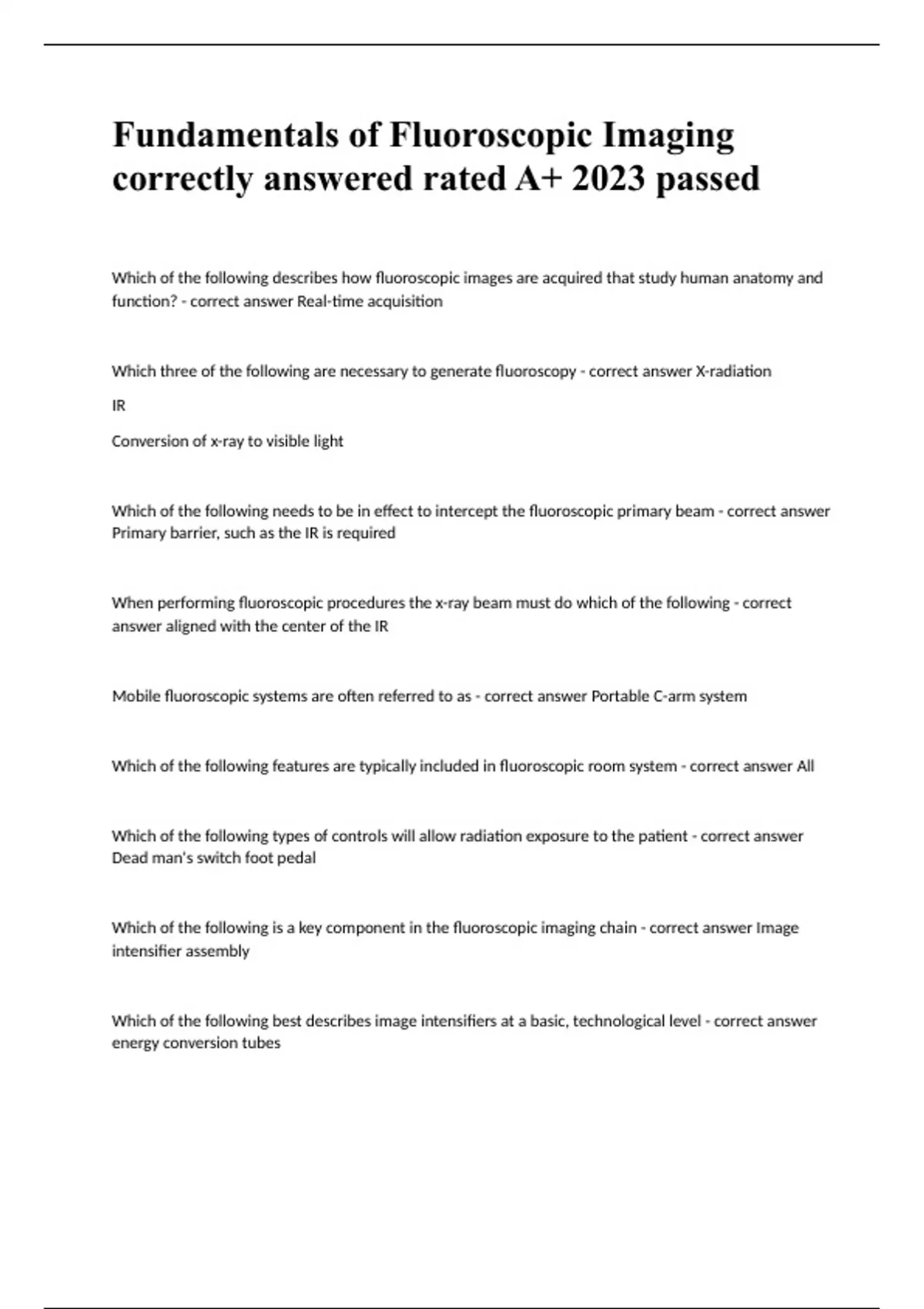 Fundamentals of Fluoroscopic Imaging correctly answered rated A+ 2023 passed

Which of the following describes how fluoroscopic images are acquired that study human anatomy and function? - correct answer Real-time acquisition

Which three of the following are necessary to generate fluoroscopy - correct answer X-radiation

IR

Conversion of x-ray to visible light

Which of the following needs to be in effect to intercept the fluoroscopic primary beam - correct answer Primary barrier, such as the IR is required

When performing fluoroscopic procedures the x-ray beam must do which of the following - correct answer aligned with the center of the IR

Mobile fluoroscopic systems are often referred to as - correct answer Portable C-arm system

Which of the following features are typically included in fluoroscopic room system - correct answer All

Which of the following types of controls will allow radiation exposure to the patient - correct answer Dead man's switch foot pedal

Which of the following is a key component in the fluoroscopic imaging chain - correct answer Image intensifier assembly

Which of the following best describes image intensifiers at a basic, technological level - correct answer energy conversion tubes